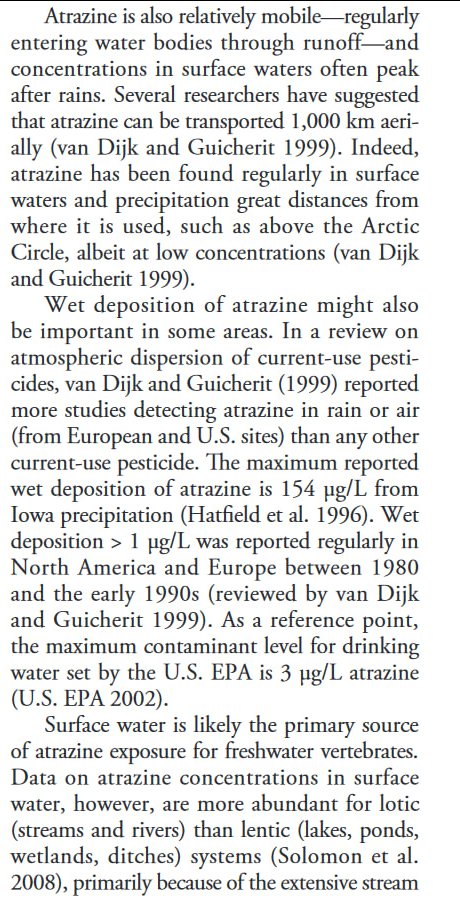 Atrazine is also relatively mobile—regularly entering water bodies through runoff—and concentrations in surface waters often peak after rains. Several researchers have suggested that atrazine can be transported 1,000 km aerially (van Dijk and Guicherit 1999). Indeed, atrazine has been found regularly in surface waters and precipitation great distances from where it is used, such as above the Arctic Circle, albeit at low concentrations (van Dijk and Guicherit 1999).

Wet deposition of atrazine might also be important in some areas. In a review on atmospheric dispersion of current-use pesticides, van Dijk and Guicherit (1999) reported more studies detecting atrazine in rain or air (from European and U.S. sites) than any other current-use pesticide. The maximum reported wet deposition of atrazine is 154 µg/L from Iowa precipitation (Hatfield et al. 1996). Wet deposition > 1 µg/L was reported regularly in North America and Europe between 1980 and the early 1990s (reviewed by van Dijk and Guicherit 1999). As a reference point, the maximum contaminant level for drinking water set by the U.S. EPA is 3 µg/L atrazine (U.S. EPA 2002).

Surface water is likely the primary source of atrazine exposure for freshwater vertebrates. Data on atrazine concentrations in surface water, however, are more abundant for lotic (streams and rivers) than lentic (lakes, ponds, wetlands, ditches) systems (Solomon et al. 2008), primarily because of the extensive stream